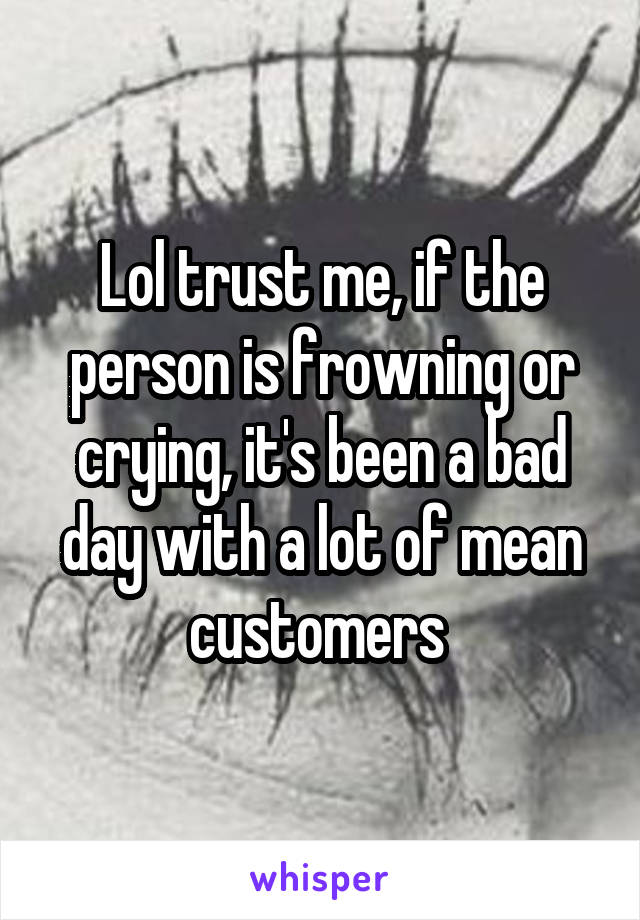 Lol trust me, if the person is frowning or crying, it's been a bad day with a lot of mean customers

whisper